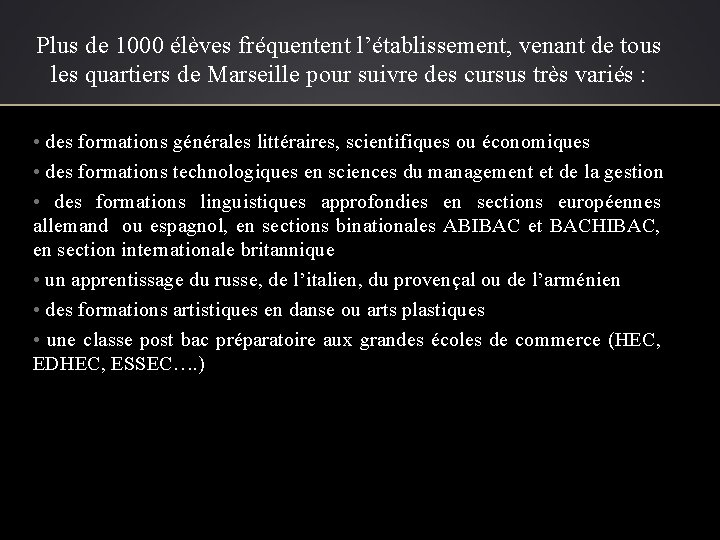 Plus de 1000 élèves fréquentent l’établissement, venant de tous les quartiers de Marseille pour suivre des cursus très variés :

• des formations générales littéraires, scientifiques ou économiques

• des formations technologiques en sciences du management et de la gestion

• des formations linguistiques approfondies en sections européennes allemand ou espagnol, en sections binationales ABIBAC et BACHIBAC, en section internationale britannique

• un apprentissage du russe, de l’italien, du provençal ou de l’arménien

• des formations artistiques en danse ou arts plastiques

• une classe post bac préparatoire aux grandes écoles de commerce (HEC, EDHEC, ESSEC….)